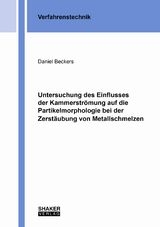 Verfahrenstechnik

Daniel Beckers

Untersuchung des Einflusses der Kammerströmung auf die Partikelmorphologie bei der Zerstäubung von Metallschmelzen

SHAKER VERLAG